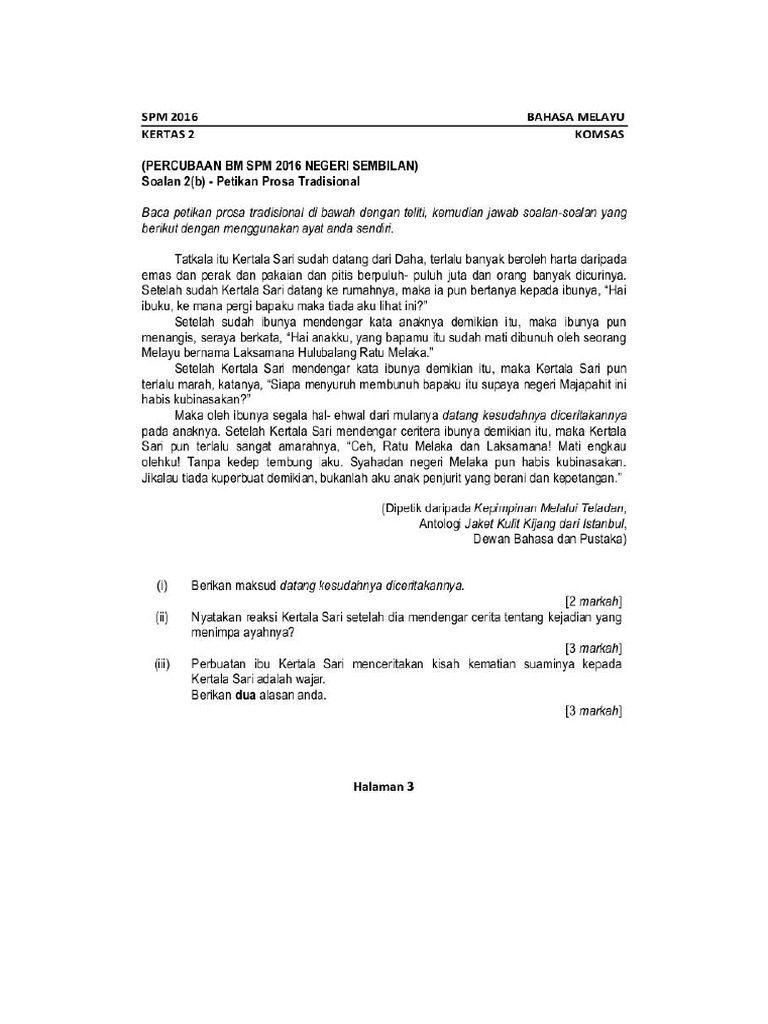 SPM 2016 BAHASA MELAYU
KERTAS 2 KOMSAS

(PERCUBAAN BM SPM 2016 NEGERI SEMBILAN)
Soalan 2(b) - Petikan Prosa Tradisional

Baca petikan prosa tradisional di bawah dengan teliti, kemudian jawab soalan-soalan yang berikut dengan menggunakan ayat anda sendiri.

Tatkala itu Kertala Sari sudah datang dari Daha, terlalu banyak beroleh harta daripada emas dan perak dan pakaian dan pitis berpuluh- puluh juta dan orang banyak dicurinya. Setelah sudah Kertala Sari datang ke rumahnya, maka ia pun bertanya kepada ibunya, "Hai ibuku, ke mana pergi bapaku maka tiada aku lihat ini?"

Setelah sudah ibunya mendengar kata anaknya demikian itu, maka ibunya pun menangis, seraya berkata, "Hai anakku, yang bapamu itu sudah mati dibunuh oleh seorang Melayu bernama Laksamana Hulubalang Ratu Melaka."

Setelah Kertala Sari mendengar kata ibunya demikian itu, maka Kertala Sari pun terlalu marah, katanya, "Siapa menyuruh membunuh bapaku itu supaya negeri Majapahit ini habis kubinasakan?"

Maka oleh ibunya segala hal- ehwal dari mulanya datang kesudahnya diceritakannya pada anaknya. Setelah Kertala Sari mendengar ceritera ibunya demikian itu, maka Kertala Sari pun terlalu sangat amarahnya, "Ceh, Ratu Melaka dan Laksamana! Mati engkau olehku! Tanpa kedep tembung aku. Syahadan negeri Melaka pun habis kubinasakan. Jikalau tiada kuperbuat demikian, bukanlah aku anak penjurit yang berani dan kepetangan."

(Dipetik daripada Kepimpinan Melalui Teladan, Antologi Jaket Kulit Kijang dari Istanbul, Dewan Bahasa dan Pustaka)

(i) Berikan maksud datang kesudahnya diceritakannya.
[2 markah]

(ii) Nyatakan reaksi Kertala Sari setelah dia mendengar cerita tentang kejadian yang menimpa ayahnya?
[3 markah]

(iii) Perbuatan ibu Kertala Sari menceritakan kisah kematian suaminya kepada Kertala Sari adalah wajar.
Berikan dua alasan anda.
[3 markah]

Halaman 3